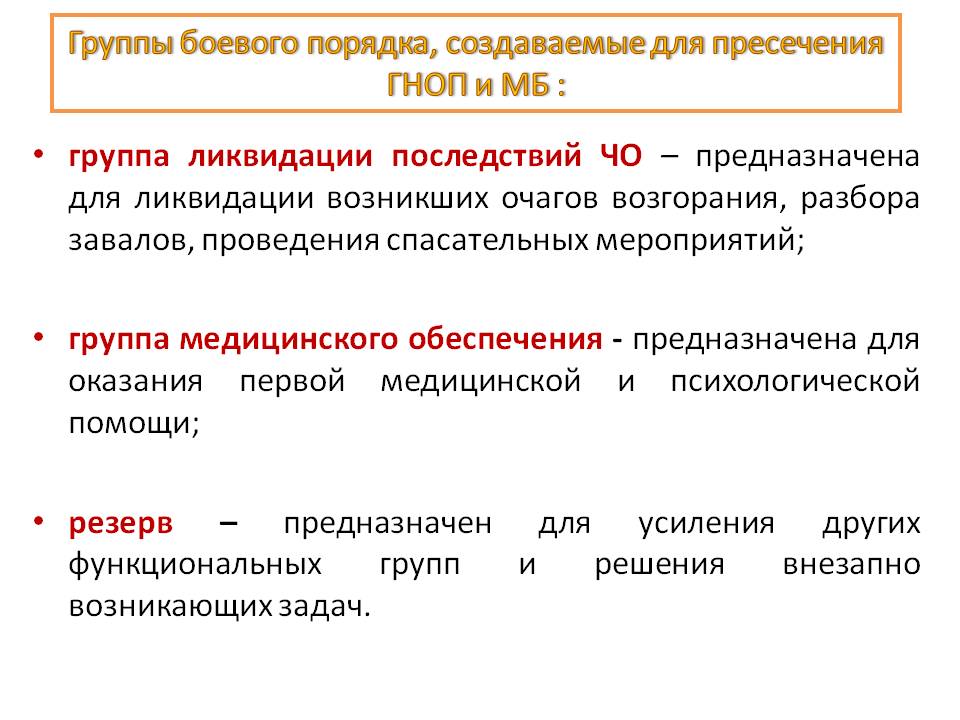 Группы боевого порядка, создаваемые для пресечения ГНОП и МБ :

• группа ликвидации последствий ЧО – предназначена для ликвидации возникших очагов возгорания, разбора завалов, проведения спасательных мероприятий;

• группа медицинского обеспечения - предназначена для оказания первой медицинской и психологической помощи;

• резерв – предназначен для усиления других функциональных групп и решения внезапно возникающих задач.